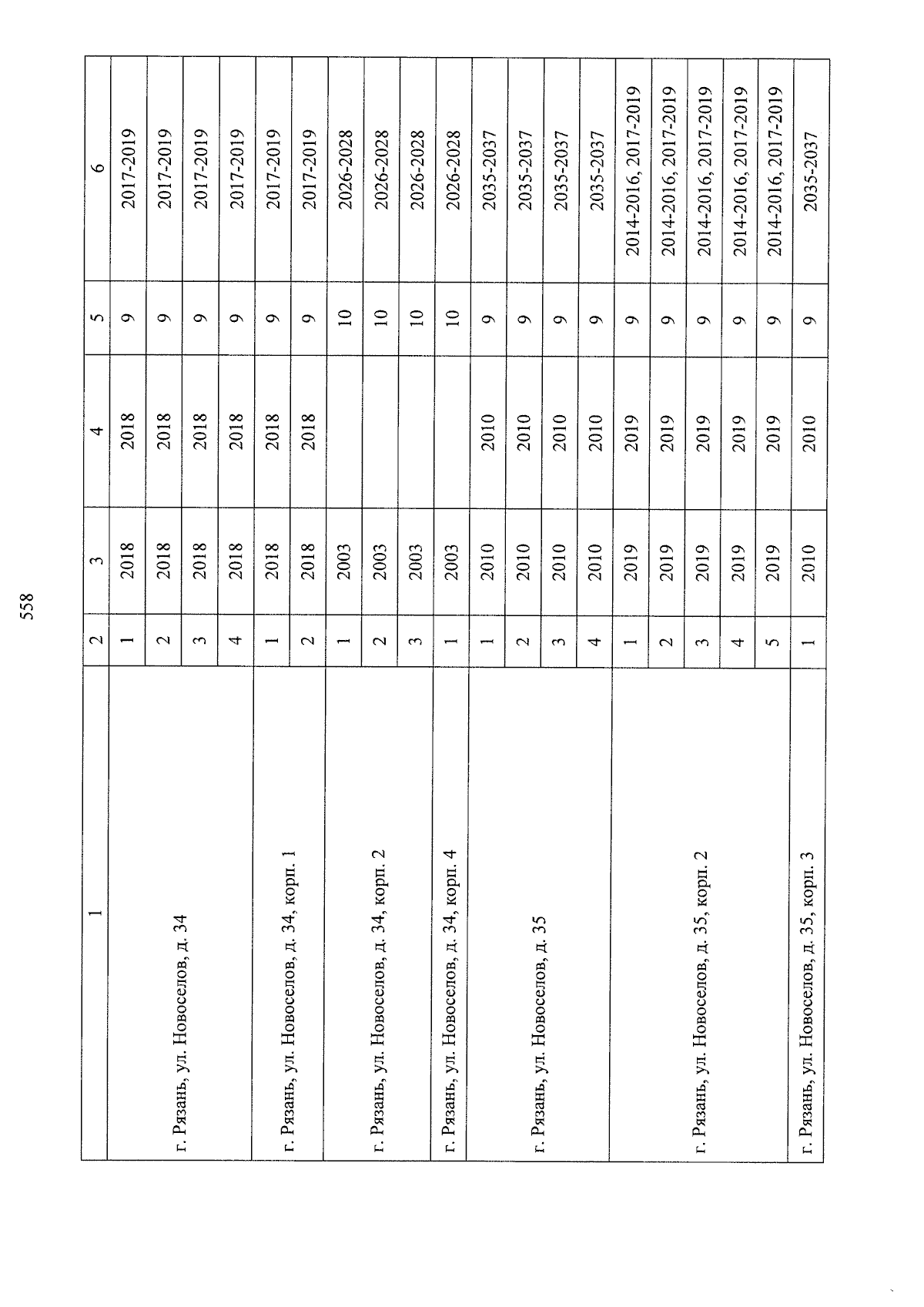 558

| 1 | 2 | 3 | 4 | 5 | 6 |
|---|---|---|---|---|---|
| г. Рязань, ул. Новоселов, д. 34 | 1 | 2018 | 2018 | 9 | 2017-2019 |
| | 2 | 2018 | 2018 | 9 | 2017-2019 |
| | 3 | 2018 | 2018 | 9 | 2017-2019 |
| | 4 | 2018 | 2018 | 9 | 2017-2019 |
| г. Рязань, ул. Новоселов, д. 34, корп. 1 | 1 | 2018 | 2018 | 9 | 2017-2019 |
| | 2 | 2018 | 2018 | 9 | 2017-2019 |
| г. Рязань, ул. Новоселов, д. 34, корп. 2 | 1 | 2003 | | 10 | 2026-2028 |
| | 2 | 2003 | | 10 | 2026-2028 |
| | 3 | 2003 | | 10 | 2026-2028 |
| г. Рязань, ул. Новоселов, д. 34, корп. 4 | 1 | 2003 | | 10 | 2026-2028 |
| г. Рязань, ул. Новоселов, д. 35 | 1 | 2010 | 2010 | 9 | 2035-2037 |
| | 2 | 2010 | 2010 | 9 | 2035-2037 |
| | 3 | 2010 | 2010 | 9 | 2035-2037 |
| | 4 | 2010 | 2010 | 9 | 2035-2037 |
| г. Рязань, ул. Новоселов, д. 35, корп. 2 | 1 | 2019 | 2019 | 9 | 2014-2016, 2017-2019 |
| | 2 | 2019 | 2019 | 9 | 2014-2016, 2017-2019 |
| | 3 | 2019 | 2019 | 9 | 2014-2016, 2017-2019 |
| | 4 | 2019 | 2019 | 9 | 2014-2016, 2017-2019 |
| | 5 | 2019 | 2019 | 9 | 2014-2016, 2017-2019 |
| г. Рязань, ул. Новоселов, д. 35, корп. 3 | 1 | 2010 | 2010 | 9 | 2035-2037 |